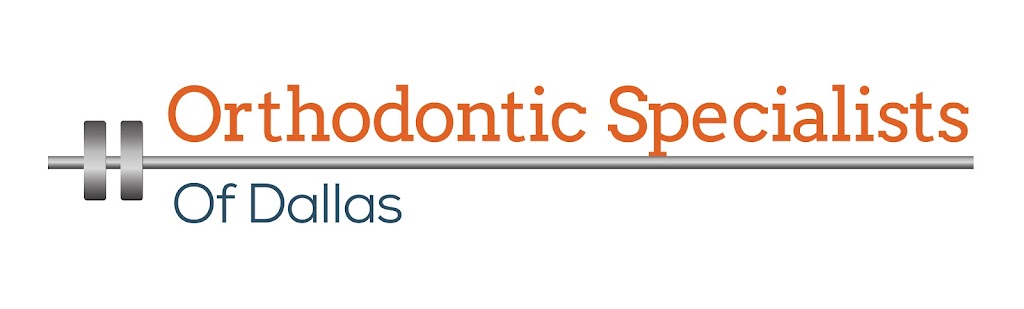 Orthodontic Specialists

Of Dallas